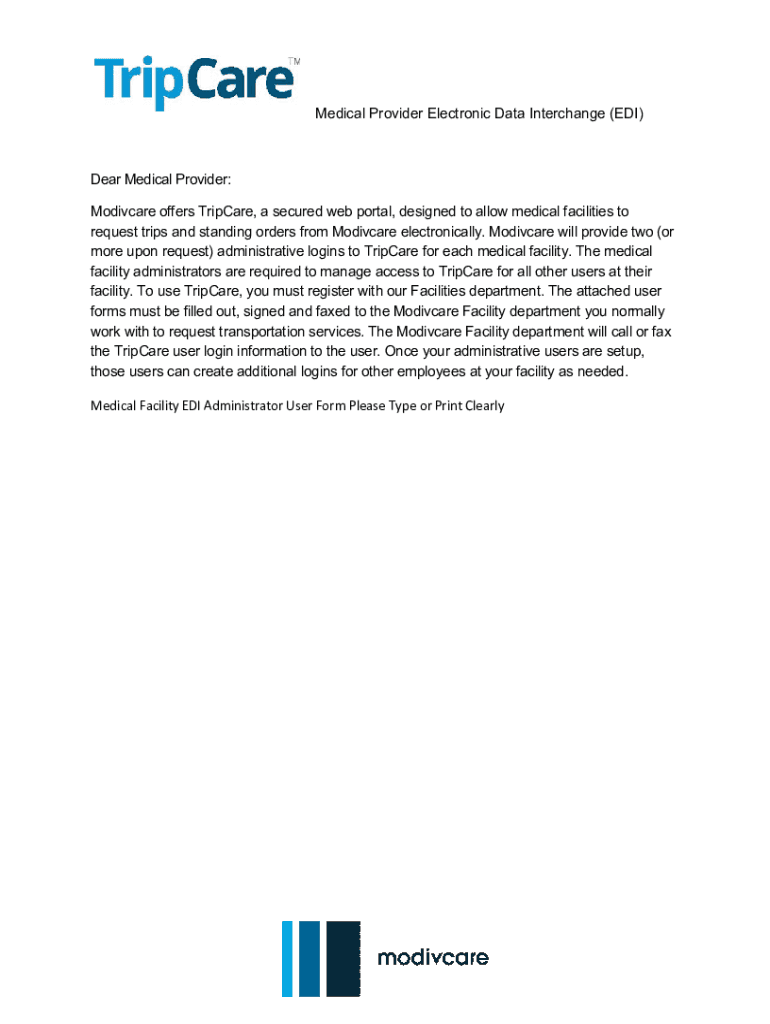 TripCare™

Medical Provider Electronic Data Interchange (EDI)

Dear Medical Provider:

Modivcare offers TripCare, a secured web portal, designed to allow medical facilities to request trips and standing orders from Modivcare electronically. Modivcare will provide two (or more upon request) administrative logins to TripCare for each medical facility. The medical facility administrators are required to manage access to TripCare for all other users at their facility. To use TripCare, you must register with our Facilities department. The attached user forms must be filled out, signed and faxed to the Modivcare Facility department you normally work with to request transportation services. The Modivcare Facility department will call or fax the TripCare user login information to the user. Once your administrative users are setup, those users can create additional logins for other employees at your facility as needed.

Medical Facility EDI Administrator User Form Please Type or Print Clearly

modivcare